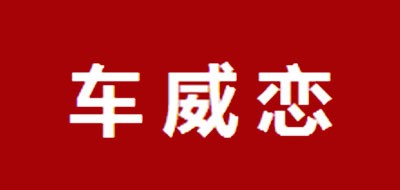 车威恋